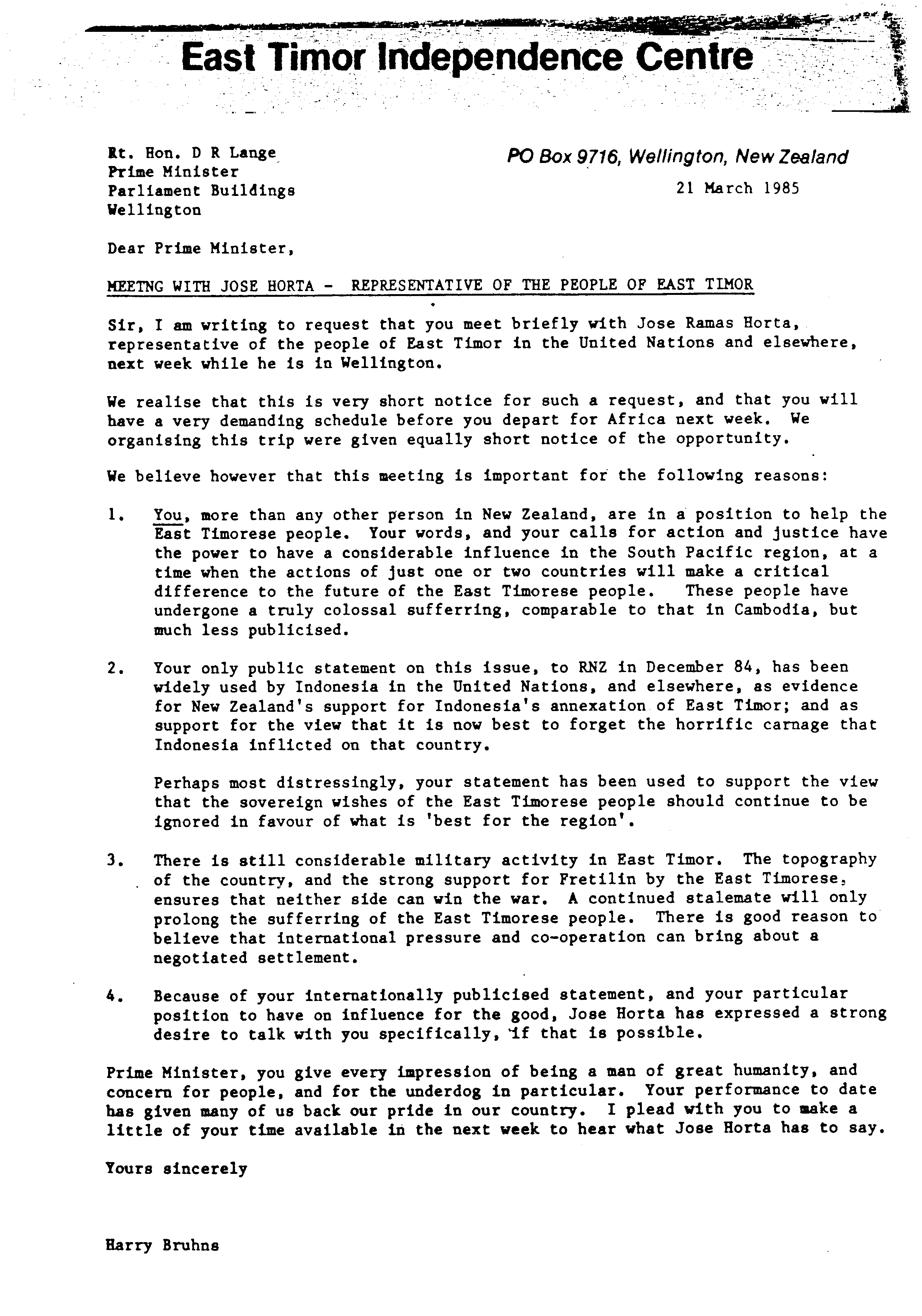 East Timor Independence Centre

Rt. Hon. D R Lange
Prime Minister
Parliament Buildings
Wellington

PO Box 9716, Wellington, New Zealand

21 March 1985

Dear Prime Minister,

MEETNG WITH JOSE HORTA - REPRESENTATIVE OF THE PEOPLE OF EAST TIMOR

Sir, I am writing to request that you meet briefly with Jose Ramas Horta, representative of the people of East Timor in the United Nations and elsewhere, next week while he is in Wellington.

We realise that this is very short notice for such a request, and that you will have a very demanding schedule before you depart for Africa next week. We organising this trip were given equally short notice of the opportunity.

We believe however that this meeting is important for the following reasons:

1. You, more than any other person in New Zealand, are in a position to help the East Timorese people. Your words, and your calls for action and justice have the power to have a considerable influence in the South Pacific region, at a time when the actions of just one or two countries will make a critical difference to the future of the East Timorese people. These people have undergone a truly colossal sufferring, comparable to that in Cambodia, but much less publicised.

2. Your only public statement on this issue, to RNZ in December 84, has been widely used by Indonesia in the United Nations, and elsewhere, as evidence for New Zealand's support for Indonesia's annexation of East Timor; and as support for the view that it is now best to forget the horrific carnage that Indonesia inflicted on that country.

Perhaps most distressingly, your statement has been used to support the view that the sovereign wishes of the East Timorese people should continue to be ignored in favour of what is 'best for the region'.

3. There is still considerable military activity in East Timor. The topography of the country, and the strong support for Fretilin by the East Timorese, ensures that neither side can win the war. A continued stalemate will only prolong the sufferring of the East Timorese people. There is good reason to believe that international pressure and co-operation can bring about a negotiated settlement.

4. Because of your internationally publicised statement, and your particular position to have on influence for the good, Jose Horta has expressed a strong desire to talk with you specifically, if that is possible.

Prime Minister, you give every impression of being a man of great humanity, and concern for people, and for the underdog in particular. Your performance to date has given many of us back our pride in our country. I plead with you to make a little of your time available in the next week to hear what Jose Horta has to say.

Yours sincerely

Harry Bruhns